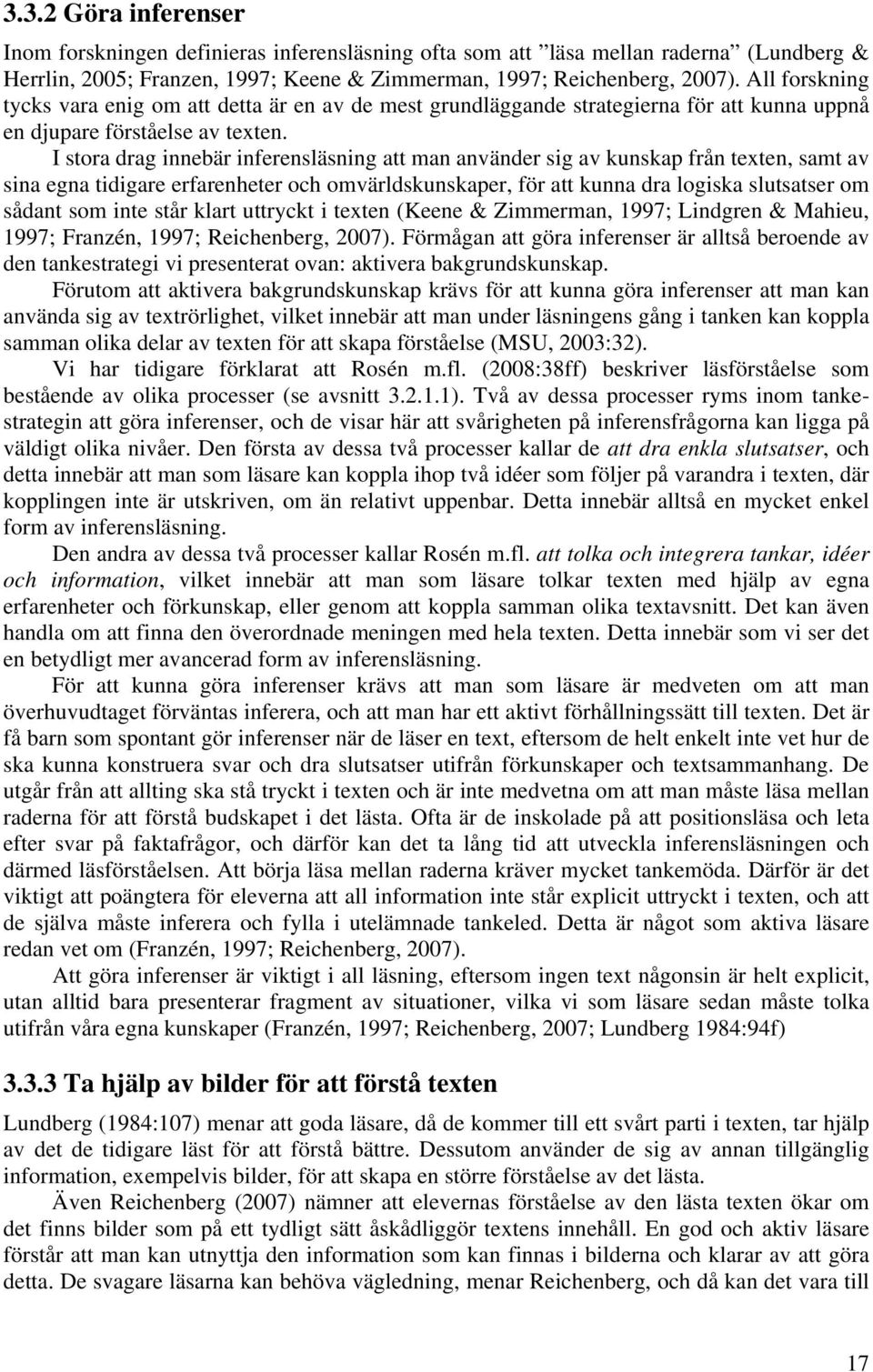 3.3.2 Göra inferenser

Inom forskningen definieras inferensläsning ofta som att ”läsa mellan raderna” (Lundberg & Herrlin, 2005; Franzen, 1997; Keene & Zimmerman, 1997; Reichenberg, 2007). All forskning tycks vara enig om att detta är en av de mest grundläggande strategierna för att kunna uppnå en djupare förståelse av texten.

I stora drag innebär inferensläsning att man använder sig av kunskap från texten, samt av sina egna tidigare erfarenheter och omvärldskunskaper, för att kunna dra logiska slutsatser om sådant som inte står klart uttryckt i texten (Keene & Zimmerman, 1997; Lindgren & Mahieu, 1997; Franzén, 1997; Reichenberg, 2007). Förmågan att göra inferenser är alltså beroende av den tankestrategi vi presenterat ovan: aktivera bakgrundskunskap.

Förutom att aktivera bakgrundskunskap krävs för att kunna göra inferenser att man kan använda sig av textrörlighet, vilket innebär att man under läsningens gång i tanken kan koppla samman olika delar av texten för att skapa förståelse (MSU, 2003:32).

Vi har tidigare förklarat att Rosén m.fl. (2008:38ff) beskriver läsförståelse som bestående av olika processer (se avsnitt 3.2.1.1). Två av dessa processer ryms inom tankestrategin att göra inferenser, och de visar här att svårigheten på inferensfrågorna kan ligga på väldigt olika nivåer. Den första av dessa två processer kallar de att dra enkla slutsatser, och detta innebär att man som läsare kan koppla ihop två idéer som följer på varandra i texten, där kopplingen inte är utskriven, om än relativt uppenbar. Detta innebär alltså en mycket enkel form av inferensläsning.

Den andra av dessa två processer kallar Rosén m.fl. att tolka och integrera tankar, idéer och information, vilket innebär att man som läsare tolkar texten med hjälp av egna erfarenheter och förkunskap, eller genom att koppla samman olika textavsnitt. Det kan även handla om att finna den överordnade meningen med hela texten. Detta innebär som vi ser det en betydligt mer avancerad form av inferensläsning.

För att kunna göra inferenser krävs att man som läsare är medveten om att man överhuvudtaget förväntas inferera, och att man har ett aktivt förhållningssätt till texten. Det är få barn som spontant gör inferenser när de läser en text, eftersom de helt enkelt inte vet hur de ska kunna konstruera svar och dra slutsatser utifrån förkunskaper och textsammanhang. De utgår från att allting ska stå tryckt i texten och är inte medvetna om att man måste läsa mellan raderna för att förstå budskapet i det lästa. Ofta är de inskolade på att positionsläsa och leta efter svar på faktafrågor, och därför kan det ta lång tid att utveckla inferensläsningen och därmed läsförståelsen. Att börja läsa mellan raderna kräver mycket tankemöda. Därför är det viktigt att poängtera för eleverna att all information inte står explicit uttryckt i texten, och att de själva måste inferera och fylla i utelämnade tankeled. Detta är något som aktiva läsare redan vet om (Franzén, 1997; Reichenberg, 2007).

Att göra inferenser är viktigt i all läsning, eftersom ingen text någonsin är helt explicit, utan alltid bara presenterar fragment av situationer, vilka vi som läsare sedan måste tolka utifrån våra egna kunskaper (Franzén, 1997; Reichenberg, 2007; Lundberg 1984:94f)

3.3.3 Ta hjälp av bilder för att förstå texten

Lundberg (1984:107) menar att goda läsare, då de kommer till ett svårt parti i texten, tar hjälp av det de tidigare läst för att förstå bättre. Dessutom använder de sig av annan tillgänglig information, exempelvis bilder, för att skapa en större förståelse av det lästa.

Även Reichenberg (2007) nämner att elevernas förståelse av den lästa texten ökar om det finns bilder som på ett tydligt sätt åskådliggör textens innehåll. En god och aktiv läsare förstår att man kan utnyttja den information som kan finnas i bilderna och klarar av att göra detta. De svagare läsarna kan behöva vägledning, menar Reichenberg, och då kan det vara till

17